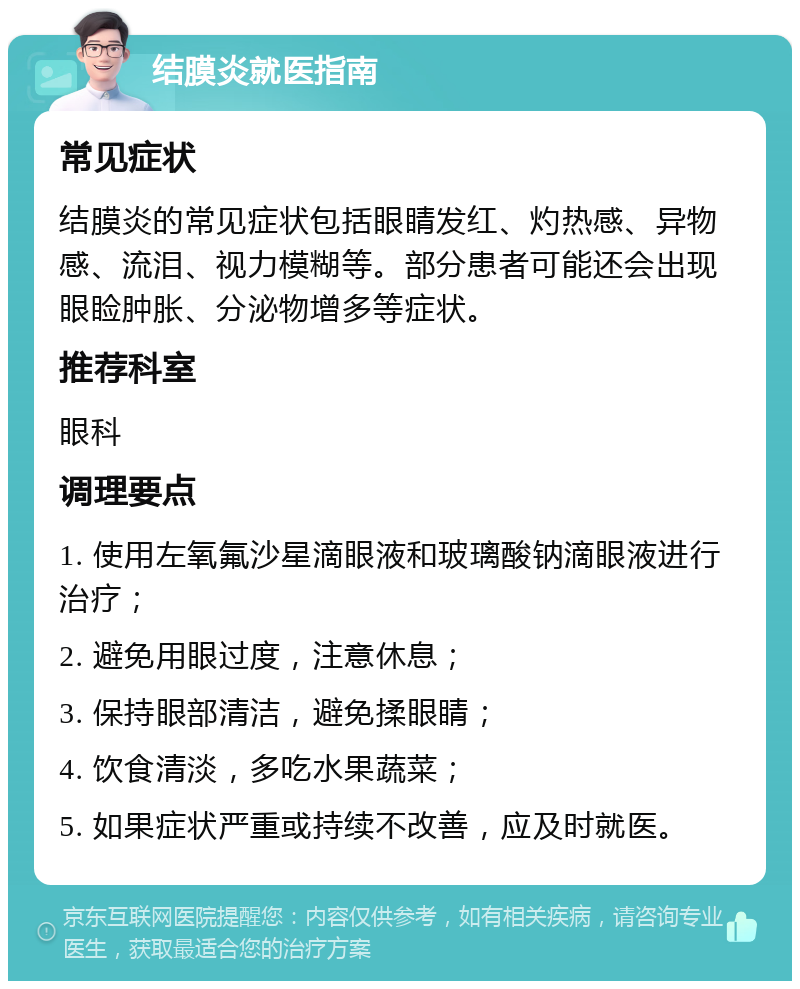 结膜炎就医指南

常见症状

结膜炎的常见症状包括眼睛发红、灼热感、异物感、流泪、视力模糊等。部分患者可能还会出现眼睑肿胀、分泌物增多等症状。

推荐科室

眼科

调理要点

1. 使用左氧氟沙星滴眼液和玻璃酸钠滴眼液进行治疗；

2. 避免用眼过度，注意休息；

3. 保持眼部清洁，避免揉眼睛；

4. 饮食清淡，多吃水果蔬菜；

5. 如果症状严重或持续不改善，应及时就医。

京东互联网医院提醒您：内容仅供参考，如有相关疾病，请咨询专业医生，获取最适合您的治疗方案